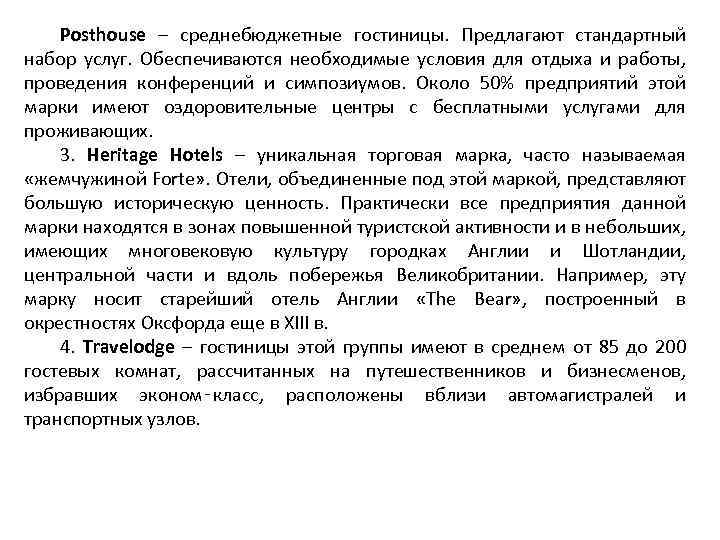 Posthouse – среднебюджетные гостиницы. Предлагают стандартный набор услуг. Обеспечиваются необходимые условия для отдыха и работы, проведения конференций и симпозиумов. Около 50% предприятий этой марки имеют оздоровительные центры с бесплатными услугами для проживающих.

3. Heritage Hotels – уникальная торговая марка, часто называемая «жемчужиной Forte». Отели, объединенные под этой маркой, представляют большую историческую ценность. Практически все предприятия данной марки находятся в зонах повышенной туристской активности и в небольших, имеющих многовековую культуру городках Англии и Шотландии, центральной части и вдоль побережья Великобритании. Например, эту марку носит старейший отель Англии «The Bear», построенный в окрестностях Оксфорда еще в XIII в.

4. Travelodge – гостиницы этой группы имеют в среднем от 85 до 200 гостевых комнат, рассчитанных на путешественников и бизнесменов, избравших эконом-класс, расположены вблизи автомагистралей и транспортных узлов.